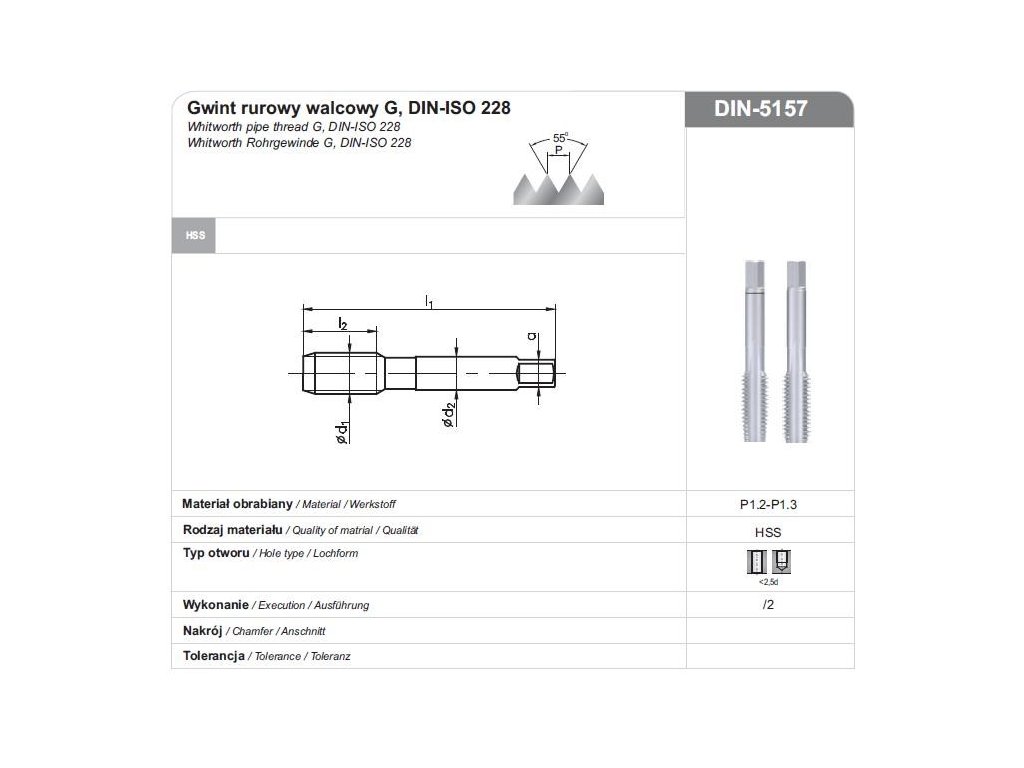 Gwint rurowy walcowy G, DIN-ISO 228
Whitworth pipe thread G, DIN-ISO 228
Whitworth Rohrgewinde G, DIN-ISO 228

DIN-5157

55°
P

HSS

$l_1$
$l_2$
a
$\phi d_1$
$\phi d_2$

| | |
|---|---|
| Materiał obrabiany / Material / Werkstoff | P1.2-P1.3 |
| Rodzaj materiału / Quality of matrial / Qualität | HSS |
| Typ otworu / Hole type / Lochform | <2,5d |
| Wykonanie / Execution / Ausführung | /2 |
| Nakrój / Chamfer / Anschnitt | |
| Tolerancja / Tolerance / Toleranz | |